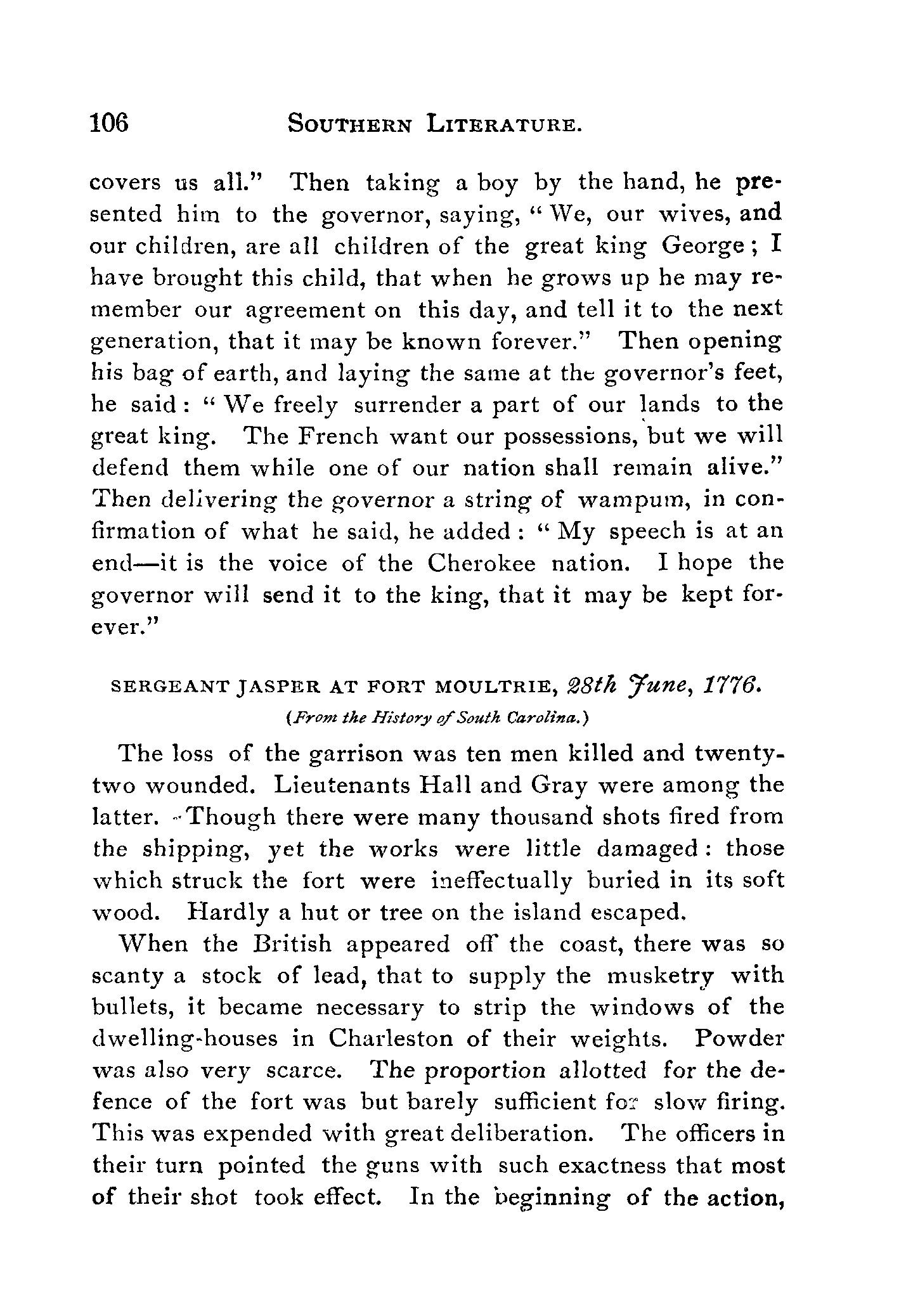 106 SOUTHERN LITERATURE.

covers us all." Then taking a boy by the hand, he presented him to the governor, saying, "We, our wives, and our children, are all children of the great king George; I have brought this child, that when he grows up he may remember our agreement on this day, and tell it to the next generation, that it may be known forever." Then opening his bag of earth, and laying the same at the governor's feet, he said: "We freely surrender a part of our lands to the great king. The French want our possessions, but we will defend them while one of our nation shall remain alive." Then delivering the governor a string of wampum, in confirmation of what he said, he added: "My speech is at an end—it is the voice of the Cherokee nation. I hope the governor will send it to the king, that it may be kept forever."

SERGEANT JASPER AT FORT MOULTRIE, 28th June, 1776.
(From the History of South Carolina.)

The loss of the garrison was ten men killed and twenty-two wounded. Lieutenants Hall and Gray were among the latter. Though there were many thousand shots fired from the shipping, yet the works were little damaged: those which struck the fort were ineffectually buried in its soft wood. Hardly a hut or tree on the island escaped.

When the British appeared off the coast, there was so scanty a stock of lead, that to supply the musketry with bullets, it became necessary to strip the windows of the dwelling-houses in Charleston of their weights. Powder was also very scarce. The proportion allotted for the defence of the fort was but barely sufficient for slow firing. This was expended with great deliberation. The officers in their turn pointed the guns with such exactness that most of their shot took effect. In the beginning of the action,